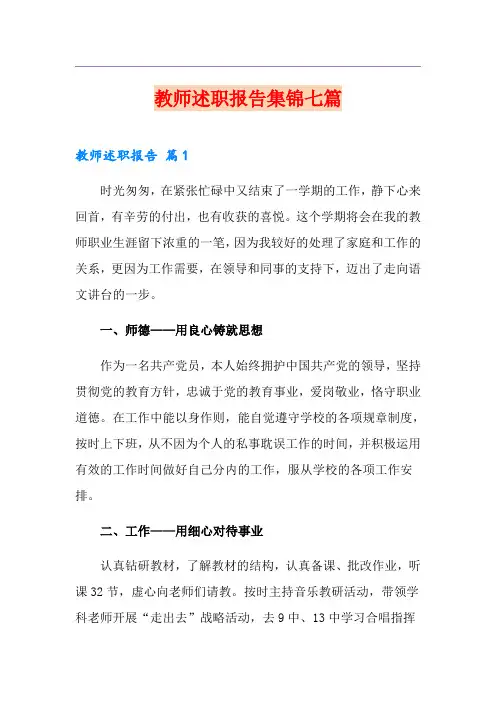 教师述职报告集锦七篇

教师述职报告 篇1

时光匆匆，在紧张忙碌中又结束了一学期的工作，静下心来回首，有辛劳的付出，也有收获的喜悦。这个学期将会在我的教师职业生涯留下浓重的一笔，因为我较好的处理了家庭和工作的关系，更因为工作需要，在领导和同事的支持下，迈出了走向语文讲台的一步。

一、师德——用良心铸就思想

作为一名共产党员，本人始终拥护中国共产党的领导，坚持贯彻党的教育方针，忠诚于党的教育事业，爱岗敬业，恪守职业道德。在工作中能以身作则，能自觉遵守学校的各项规章制度，按时上下班，从不因为个人的私事耽误工作的时间，并积极运用有效的工作时间做好自己分内的工作，服从学校的各项工作安排。

二、工作——用细心对待事业

认真钻研教材，了解教材的结构，认真备课、批改作业，听课32节，虚心向老师们请教。按时主持音乐教研活动，带领学科老师开展“走出去”战略活动，去9中、13中学习合唱指挥